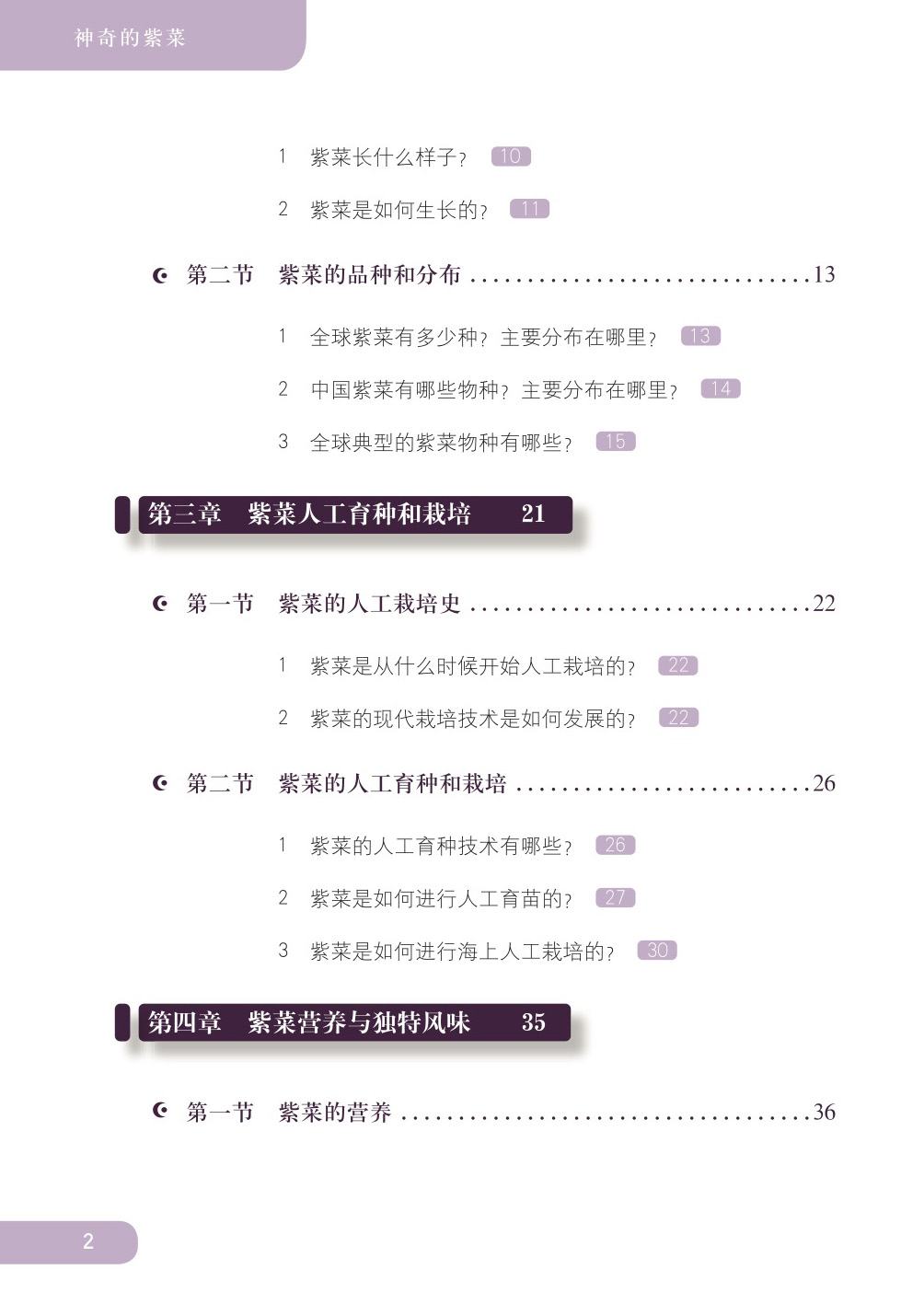 神奇的紫菜

1 紫菜长什么样子？ 10

2 紫菜是如何生长的？ 11

第二节 紫菜的品种和分布 13

1 全球紫菜有多少种？主要分布在哪里？ 13

2 中国紫菜有哪些物种？主要分布在哪里？ 14

3 全球典型的紫菜物种有哪些？ 15

第三章 紫菜人工育种和栽培 21

第一节 紫菜的人工栽培史 22

1 紫菜是从什么时候开始人工栽培的？ 22

2 紫菜的现代栽培技术是如何发展的？ 22

第二节 紫菜的人工育种和栽培 26

1 紫菜的人工育种技术有哪些？ 26

2 紫菜是如何进行人工育苗的？ 27

3 紫菜是如何进行海上人工栽培的？ 30

第四章 紫菜营养与独特风味 35

第一节 紫菜的营养 36

2